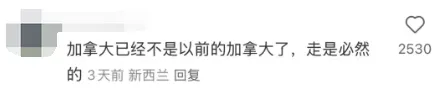 加拿大已经不是以前的加拿大了，走是必然的 3天前 新西兰 回复

2530